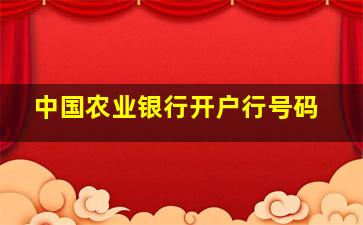 中国农业银行开户行号码